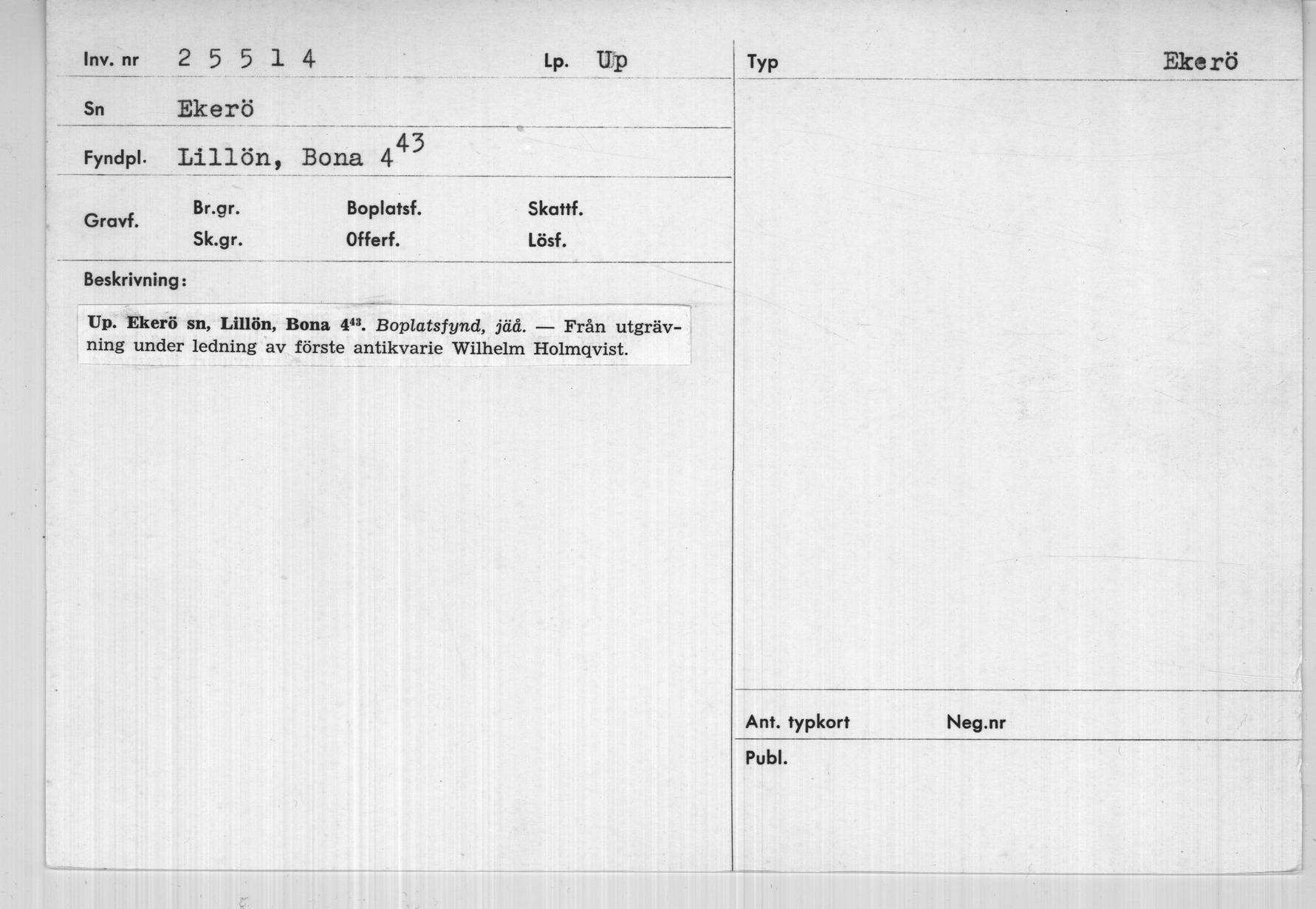 Inv. nr 2 5 5 1 4

Lp. Up

Sn Ekerö

Fyndpl. Lillön, Bona $4^{43}$

Gravf.

Br.gr.

Sk.gr.

Boplatsf.

Offerf.

Skattf.

Lösf.

Beskrivning:

Up. Ekerö sn, Lillön, Bona $4^{43}$. Boplatsfynd, jäå. — Från utgrävning under ledning av förste antikvarie Wilhelm Holmqvist.

Typ

Ekerö

Ant. typkort

Neg.nr

Publ.